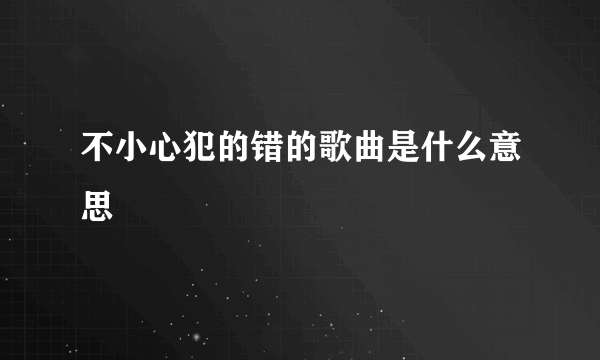 不小心犯的错的歌曲是什么意思